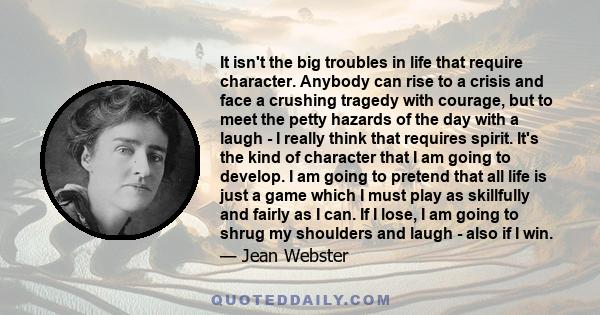 It isn't the big troubles in life that require character. Anybody can rise to a crisis and face a crushing tragedy with courage, but to meet the petty hazards of the day with a laugh - I really think that requires spirit. It's the kind of character that I am going to develop. I am going to pretend that all life is just a game which I must play as skillfully and fairly as I can. If I lose, I am going to shrug my shoulders and laugh - also if I win.
— Jean Webster

QUOTEDDAILY.COM